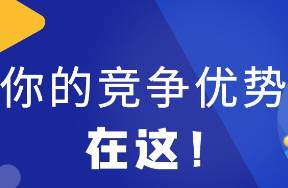 你的竞争优势
在这！